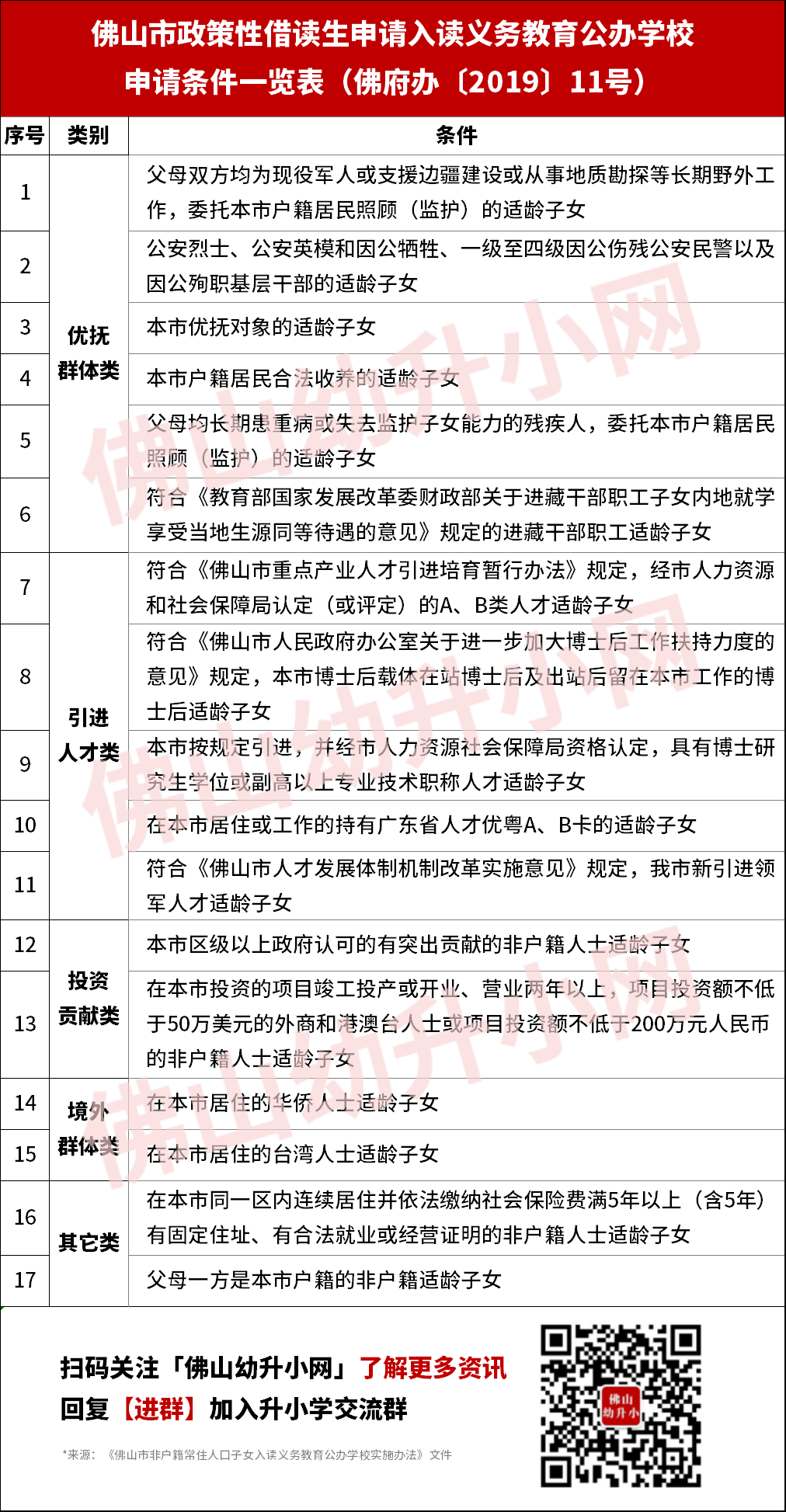 佛山市政策性借读生申请入读义务教育公办学校
申请条件一览表（佛府办〔2019〕11号）

| 序号 | 类别 | 条件 |
|---|---|---|
| 1 | 优抚群体类 | 父母双方均为现役军人或支援边疆建设或从事地质勘探等长期野外工作，委托本市户籍居民照顾（监护）的适龄子女 |
| 2 | | 公安烈士、公安英模和因公牺牲、一级至四级因公伤残公安民警以及因公殉职基层干部的适龄子女 |
| 3 | | 本市优抚对象的适龄子女 |
| 4 | | 本市户籍居民合法收养的适龄子女 |
| 5 | | 父母均长期患重病或失去监护子女能力的残疾人，委托本市户籍居民照顾（监护）的适龄子女 |
| 6 | | 符合《教育部国家发展改革委财政部关于进藏干部职工子女内地就学享受当地生源同等待遇的意见》规定的进藏干部职工适龄子女 |
| 7 | 引进人才类 | 符合《佛山市重点产业人才引进培育暂行办法》规定，经市人力资源和社会保障局认定（或评定）的A、B类人才适龄子女 |
| 8 | | 符合《佛山市人民政府办公室关于进一步加大博士后工作扶持力度的意见》规定，本市博士后载体在站博士后及出站后留在本市工作的博士后适龄子女 |
| 9 | | 本市按规定引进，并经市人力资源社会保障局资格认定，具有博士研究生学位或副高以上专业技术职称人才适龄子女 |
| 10 | | 在本市居住或工作的持有广东省人才优粤A、B卡的适龄子女 |
| 11 | | 符合《佛山市人才发展体制机制改革实施意见》规定，我市新引进领军人才适龄子女 |
| 12 | 投资贡献类 | 本市区级以上政府认可的有突出贡献的非户籍人士适龄子女 |
| 13 | | 在本市投资的项目竣工投产或开业、营业两年以上，项目投资额不低于50万美元的外商和港澳台人士或项目投资额不低于200万元人民币的非户籍人士适龄子女 |
| 14 | 境外群体类 | 在本市居住的华侨人士适龄子女 |
| 15 | | 在本市居住的台湾人士适龄子女 |
| 16 | 其它类 | 在本市同一区内连续居住并依法缴纳社会保险费满5年以上（含5年）有固定住址、有合法就业或经营证明的非户籍人士适龄子女 |
| 17 | | 父母一方是本市户籍的非户籍适龄子女 |

扫码关注「佛山幼升小网」了解更多资讯
回复【进群】加入升小学交流群

*来源：《佛山市非户籍常住人口子女入读义务教育公办学校实施办法》文件

佛山幼升小

佛山幼升小网